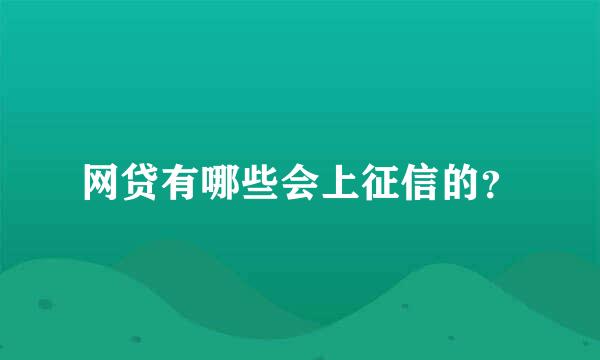 网贷有哪些会上征信的?